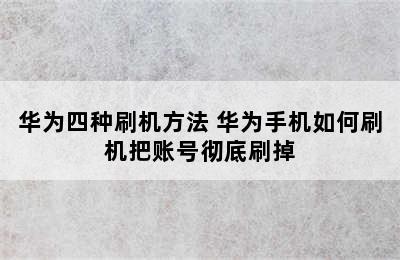 华为四种刷机方法 华为手机如何刷机把账号彻底刷掉